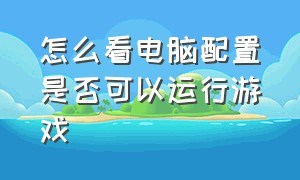 怎么看电脑配置是否可以运行游戏